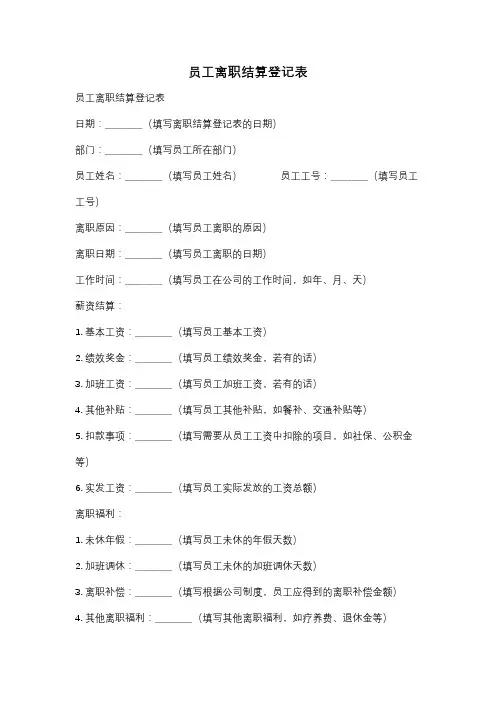 员工离职结算登记表

员工离职结算登记表

日期：________（填写离职结算登记表的日期）

部门：________（填写员工所在部门）

员工姓名：________（填写员工姓名）　　　员工工号：________（填写员工工号）

离职原因：________（填写员工离职的原因）

离职日期：________（填写员工离职的日期）

工作时间：________（填写员工在公司的工作时间，如年、月、天）

薪资结算：

1. 基本工资：________（填写员工基本工资）

2. 绩效奖金：________（填写员工绩效奖金，若有的话）

3. 加班工资：________（填写员工加班工资，若有的话）

4. 其他补贴：________（填写员工其他补贴，如餐补、交通补贴等）

5. 扣款事项：________（填写需要从员工工资中扣除的项目，如社保、公积金等）

6. 实发工资：________（填写员工实际发放的工资总额）

离职福利：

1. 未休年假：________（填写员工未休的年假天数）

2. 加班调休：________（填写员工未休的加班调休天数）

3. 离职补偿：________（填写根据公司制度，员工应得到的离职补偿金额）

4. 其他离职福利：________（填写其他离职福利，如疗养费、退休金等）